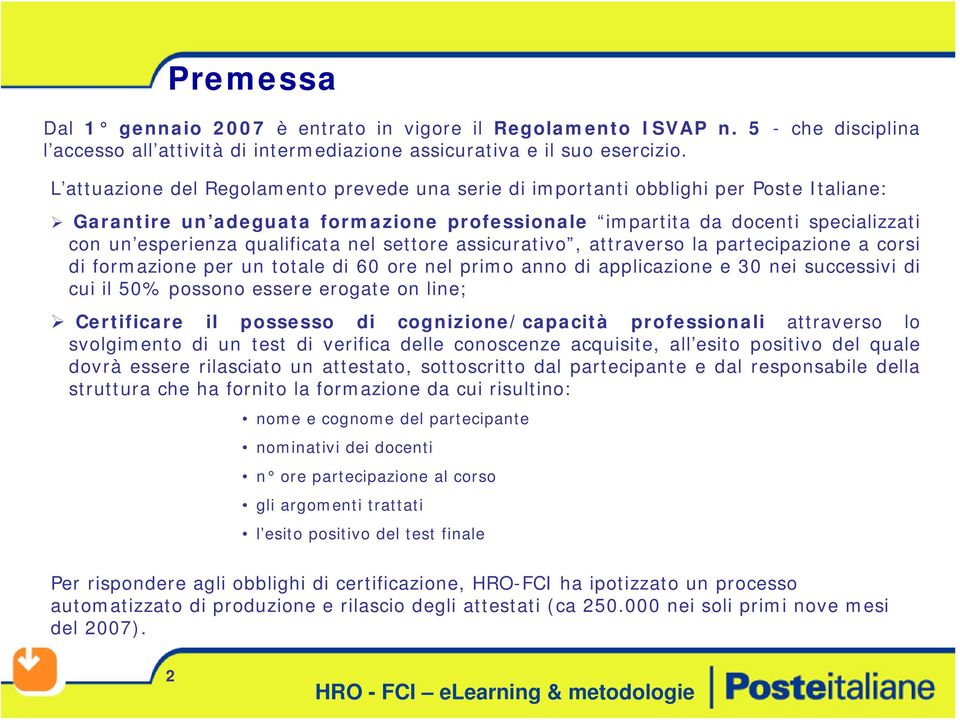 Premessa

Dal 1° gennaio 2007 è entrato in vigore il Regolamento ISVAP n. 5 - che disciplina l'accesso all'attività di intermediazione assicurativa e il suo esercizio.

L'attuazione del Regolamento prevede una serie di importanti obblighi per Poste Italiane:

➢ Garantire un'adeguata formazione professionale "impartita da docenti specializzati con un'esperienza qualificata nel settore assicurativo", attraverso la partecipazione a corsi di formazione per un totale di 60 ore nel primo anno di applicazione e 30 nei successivi di cui il 50% possono essere erogate on line;

➢ Certificare il possesso di cognizione/capacità professionali attraverso lo svolgimento di un test di verifica delle conoscenze acquisite, all'esito positivo del quale dovrà essere rilasciato un attestato, sottoscritto dal partecipante e dal responsabile della struttura che ha fornito la formazione da cui risultino:

• nome e cognome del partecipante
• nominativi dei docenti
• n° ore partecipazione al corso
• gli argomenti trattati
• l'esito positivo del test finale

Per rispondere agli obblighi di certificazione, HRO-FCI ha ipotizzato un processo automatizzato di produzione e rilascio degli attestati (ca 250.000 nei soli primi nove mesi del 2007).

2

HRO - FCI – eLearning & metodologie

Posteitaliane